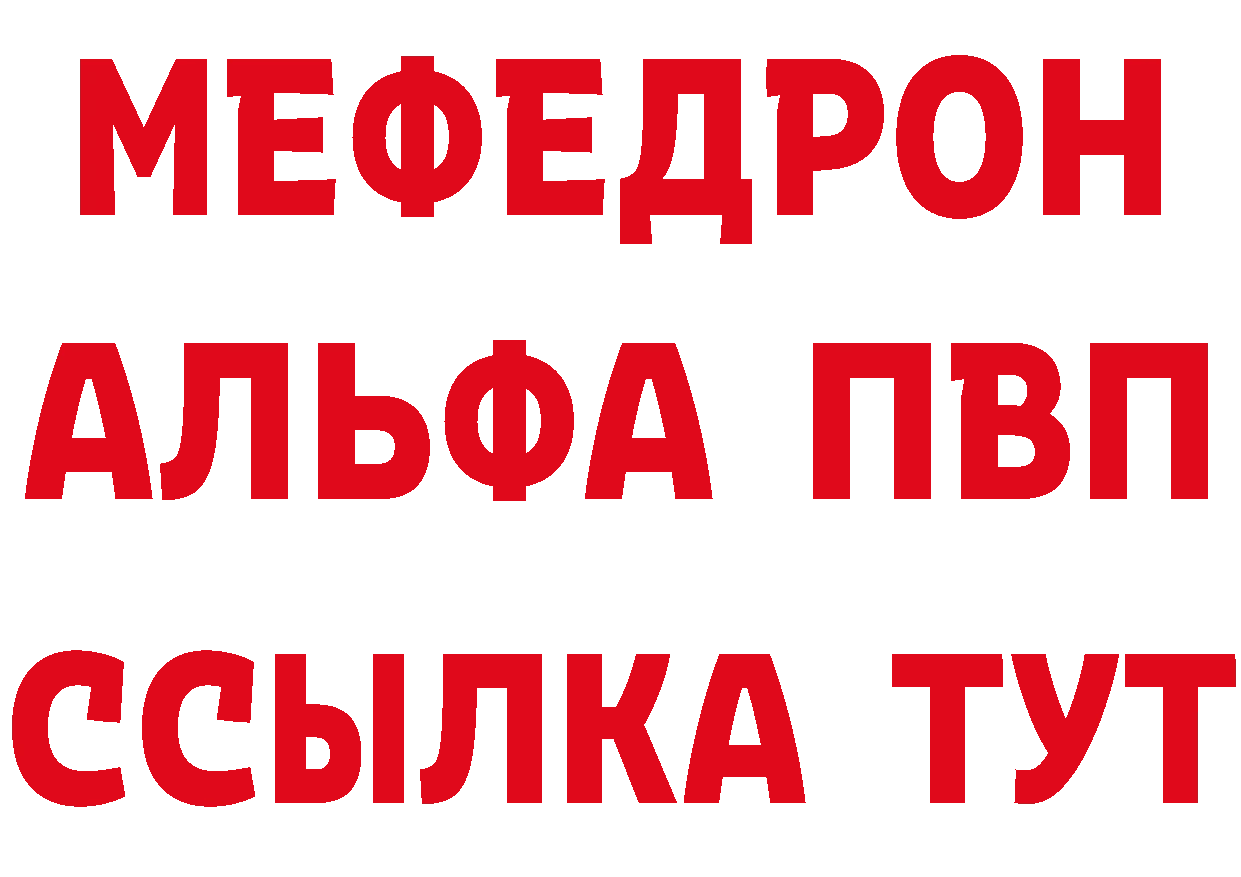 МЕФЕДРОН
АЛЬФА ПВП
ССЫЛКА ТУТ